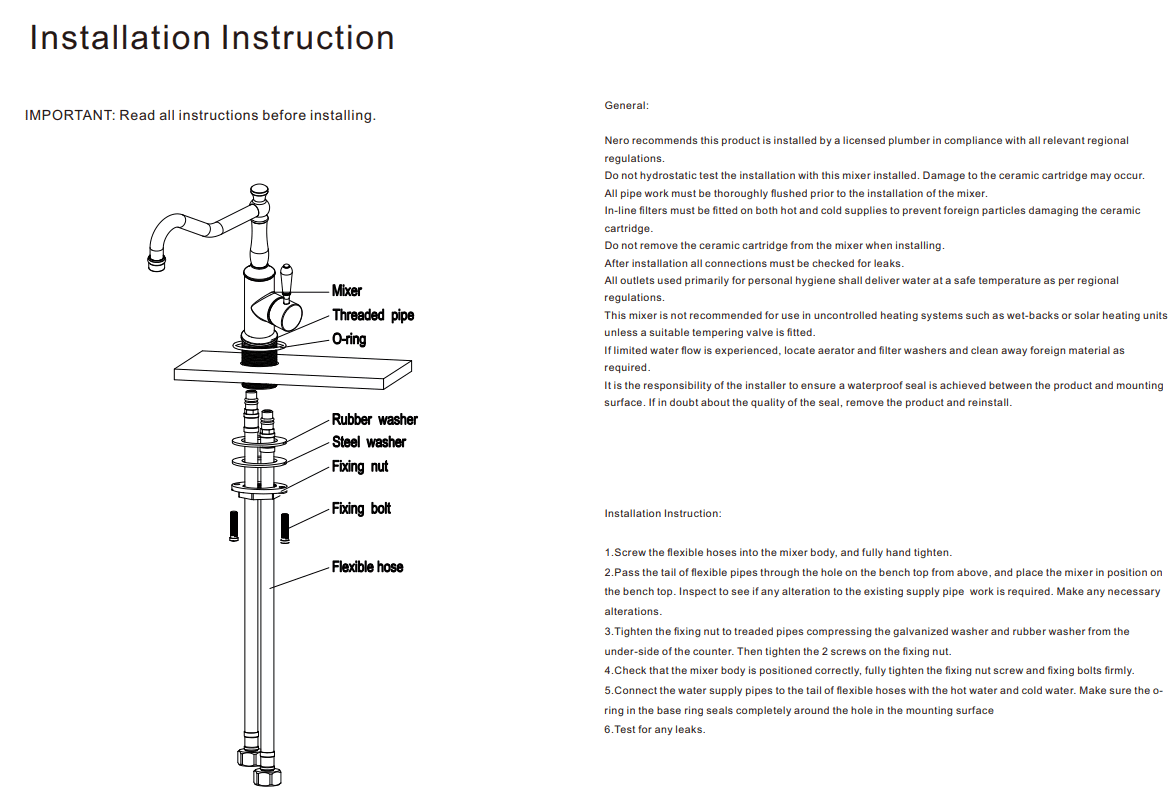 Installation Instruction

IMPORTANT: Read all instructions before installing.

Mixer
Threaded pipe
O-ring
Rubber washer
Steel washer
Fixing nut
Fixing bolt
Flexible hose

General:

Nero recommends this product is installed by a licensed plumber in compliance with all relevant regional regulations.
Do not hydrostatic test the installation with this mixer installed. Damage to the ceramic cartridge may occur.
All pipe work must be thoroughly flushed prior to the installation of the mixer.
In-line filters must be fitted on both hot and cold supplies to prevent foreign particles damaging the ceramic cartridge.
Do not remove the ceramic cartridge from the mixer when installing.
After installation all connections must be checked for leaks.
All outlets used primarily for personal hygiene shall deliver water at a safe temperature as per regional regulations.
This mixer is not recommended for use in uncontrolled heating systems such as wet-backs or solar heating units unless a suitable tempering valve is fitted.
If limited water flow is experienced, locate aerator and filter washers and clean away foreign material as required.
It is the responsibility of the installer to ensure a waterproof seal is achieved between the product and mounting surface. If in doubt about the quality of the seal, remove the product and reinstall.

Installation Instruction:

1.Screw the flexible hoses into the mixer body, and fully hand tighten.
2.Pass the tail of flexible pipes through the hole on the bench top from above, and place the mixer in position on the bench top. Inspect to see if any alteration to the existing supply pipe work is required. Make any necessary alterations.
3.Tighten the fixing nut to treaded pipes compressing the galvanized washer and rubber washer from the under-side of the counter. Then tighten the 2 screws on the fixing nut.
4.Check that the mixer body is positioned correctly, fully tighten the fixing nut screw and fixing bolts firmly.
5.Connect the water supply pipes to the tail of flexible hoses with the hot water and cold water. Make sure the o-ring in the base ring seals completely around the hole in the mounting surface
6.Test for any leaks.